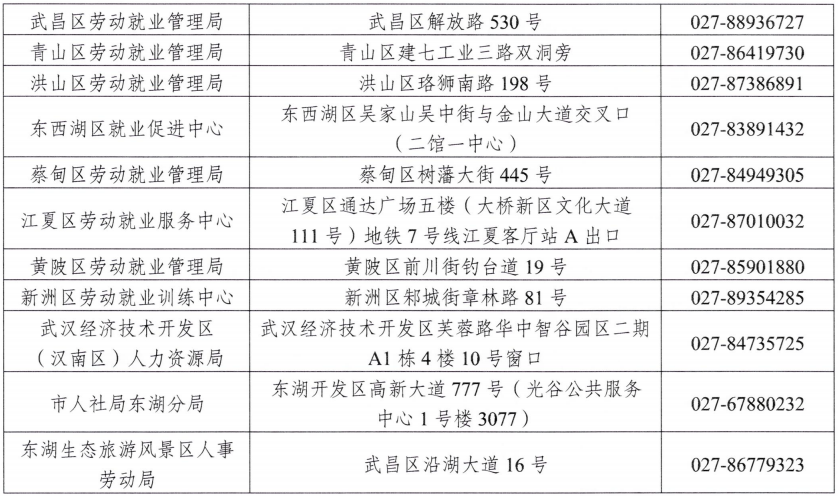 | 武昌区劳动就业管理局 | 武昌区解放路 530 号 | 027-88936727 |
|---|---|---|
| 青山区劳动就业管理局 | 青山区建七工业三路双洞旁 | 027-86419730 |
| 洪山区劳动就业管理局 | 洪山区珞狮南路 198 号 | 027-87386891 |
| 东西湖区就业促进中心 | 东西湖区吴家山吴中街与金山大道交叉口（二馆一中心） | 027-83891432 |
| 蔡甸区劳动就业管理局 | 蔡甸区树藩大街 445 号 | 027-84949305 |
| 江夏区劳动就业服务中心 | 江夏区通达广场五楼（大桥新区文化大道 111 号）地铁 7 号线江夏客厅站 A 出口 | 027-87010032 |
| 黄陂区劳动就业管理局 | 黄陂区前川街钓台道 19 号 | 027-85901880 |
| 新洲区劳动就业训练中心 | 新洲区邾城街章林路 81 号 | 027-89354285 |
| 武汉经济技术开发区（汉南区）人力资源局 | 武汉经济技术开发区芙蓉路华中智谷园区二期 A1 栋 4 楼 10 号窗口 | 027-84735725 |
| 市人社局东湖分局 | 东湖开发区高新大道 777 号（光谷公共服务中心 1 号楼 3077） | 027-67880232 |
| 东湖生态旅游风景区人事劳动局 | 武昌区沿湖大道 16 号 | 027-86779323 |